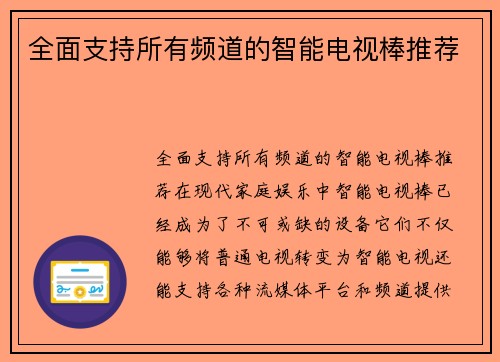 全面支持所有频道的智能电视棒推荐

全面支持所有频道的智能电视棒推荐在现代家庭娱乐中智能电视棒已经成为了不可或缺的设备它们不仅能够将普通电视转变为智能电视还能支持各种流媒体平台和频道提供